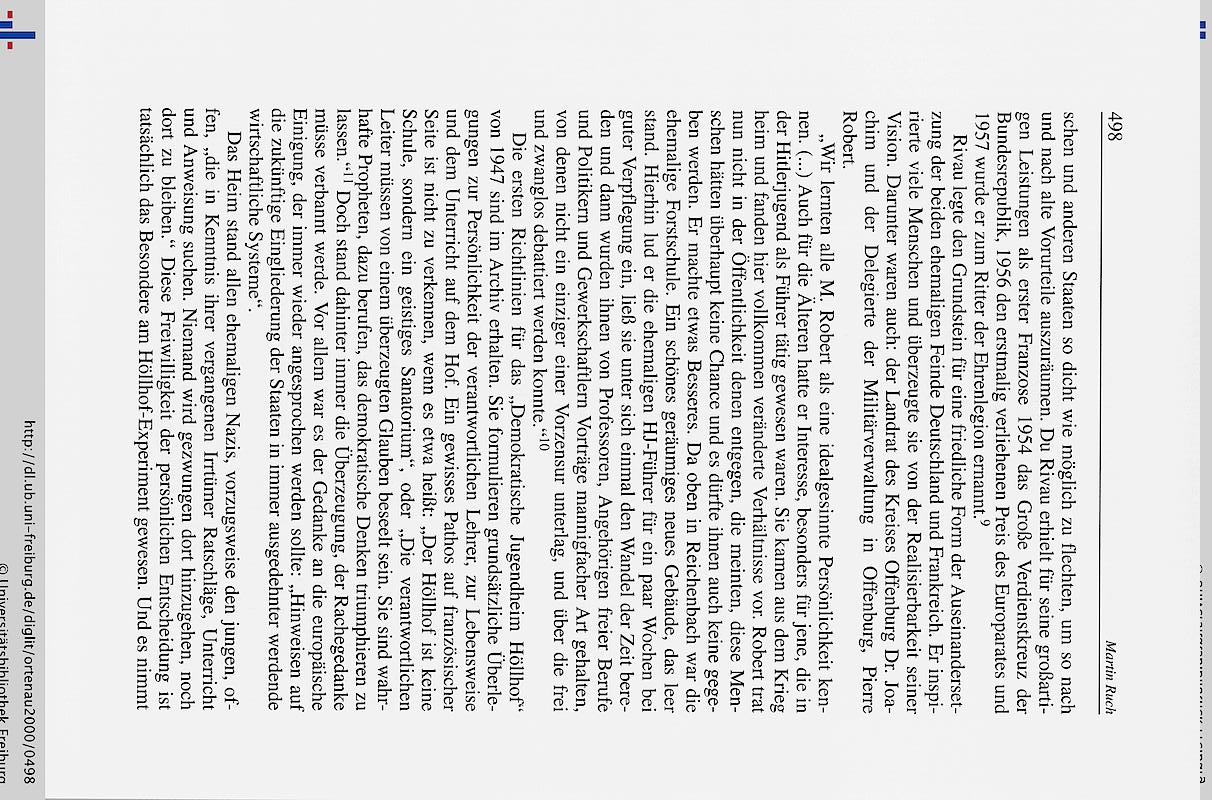 498

Martin Ruch

schen und anderen Staaten so dicht wie möglich zu flechten, um so nach und nach alte Vorurteile auszuräumen. Du Rivau erhielt für seine großartigen Leistungen als erster Franzose 1954 das Große Verdienstkreuz der Bundesrepublik, 1956 den erstmalig verliehenen Preis des Europarates und 1957 wurde er zum Ritter der Ehrenlegion ernannt.$^9$

Rivau legte den Grundstein für eine friedliche Form der Auseinandersetzung der beiden ehemaligen Feinde Deutschland und Frankreich. Er inspirierte viele Menschen und überzeugte sie von der Realisierbarkeit seiner Vision. Darunter waren auch: der Landrat des Kreises Offenburg Dr. Joachim und der Delegierte der Militärverwaltung in Offenburg, Pierre Robert.

„Wir lernten alle M. Robert als eine idealgesinnte Persönlichkeit kennen. (...) Auch für die Älteren hatte er Interesse, besonders für jene, die in der Hitlerjugend als Führer tätig gewesen waren. Sie kamen aus dem Krieg heim und fanden hier vollkommen veränderte Verhältnisse vor. Robert trat nun nicht in der Öffentlichkeit denen entgegen, die meinten, diese Menschen hätten überhaupt keine Chance und es dürfte ihnen auch keine gegeben werden. Er machte etwas Besseres. Da oben in Reichenbach war die ehemalige Forstschule. Ein schönes geräumiges neues Gebäude, das leer stand. Hierhin lud er die ehemaligen HJ-Führer für ein paar Wochen bei guter Verpflegung ein, ließ sie unter sich einmal den Wandel der Zeit bereden und dann wurden ihnen von Professoren, Angehörigen freier Berufe und Politikern und Gewerkschaftlern Vorträge mannigfacher Art gehalten, von denen nicht ein einziger einer Vorzensur unterlag, und über die frei und zwanglos debattiert werden konnte.“$^{10}$

Die ersten Richtlinien für das „Demokratische Jugendheim Höllhof“ von 1947 sind im Archiv erhalten. Sie formulieren grundsätzliche Überlegungen zur Persönlichkeit der verantwortlichen Lehrer, zur Lebensweise und dem Unterricht auf dem Hof. Ein gewisses Pathos auf französischer Seite ist nicht zu verkennen, wenn es etwa heißt: „Der Höllhof ist keine Schule, sondern ein geistiges Sanatorium“, oder „Die verantwortlichen Leiter müssen von einem überzeugten Glauben beseelt sein. Sie sind wahrhafte Propheten, dazu berufen, das demokratische Denken triumphieren zu lassen.“$^{11}$ Doch stand dahinter immer die Überzeugung, der Rachegedanke müsse verbannt werde. Vor allem war es der Gedanke an die europäische Einigung, der immer wieder angesprochen werden sollte: „Hinweisen auf die zukünftige Eingliederung der Staaten in immer ausgedehnter werdende wirtschaftliche Systeme“.

Das Heim stand allen ehemaligen Nazis, vorzugsweise den jungen, offen, „die in Kenntnis ihrer vergangenen Irrtümer Ratschläge, Unterricht und Anweisung suchen. Niemand wird gezwungen dort hinzugehen, noch dort zu bleiben.“ Diese Freiwilligkeit der persönlichen Entscheidung ist tatsächlich das Besondere am Höllhof-Experiment gewesen. Und es nimmt

http://dl.ub.uni-freiburg.de/diglit/ortenau2000/0498
© Universitätsbibliothek Freiburg